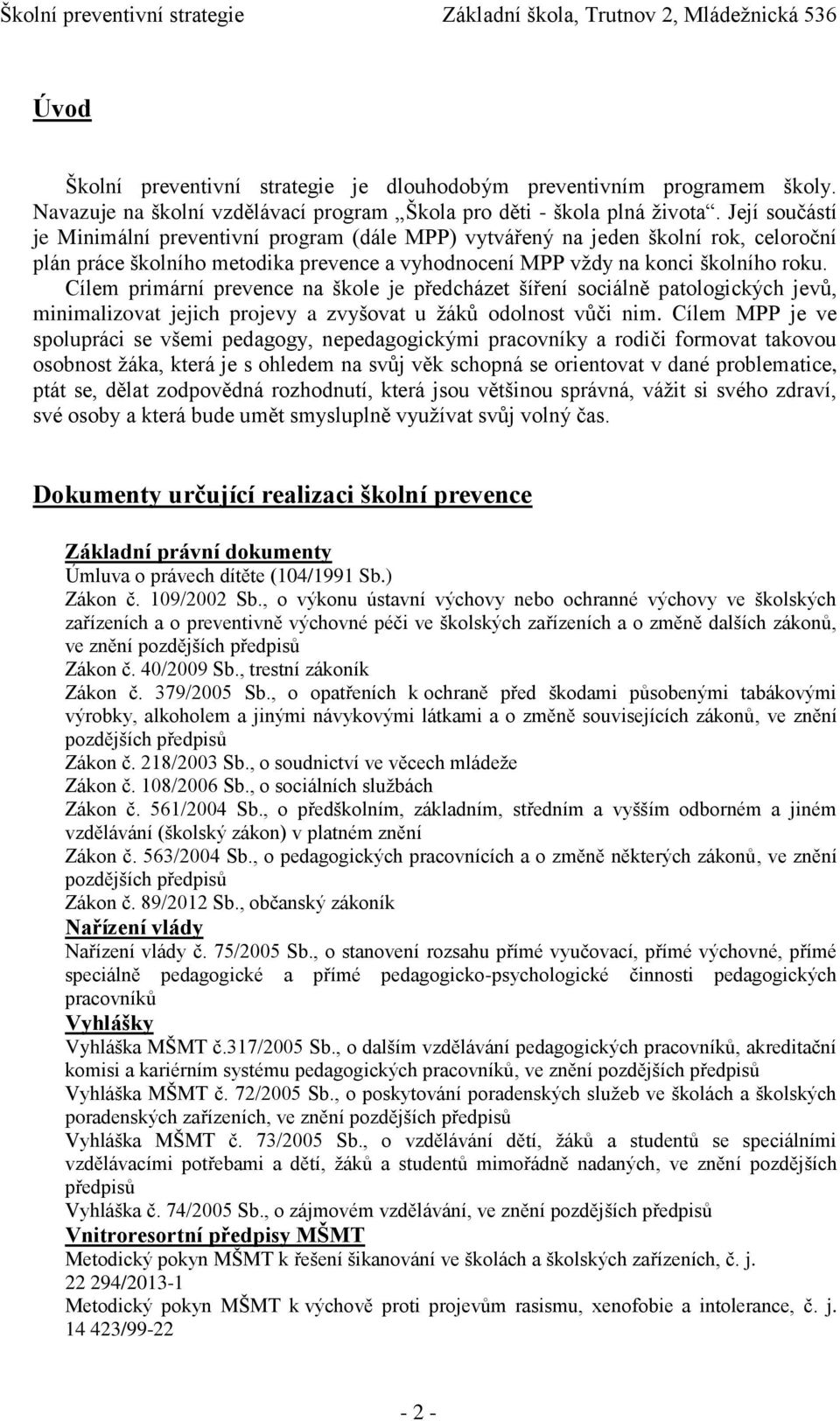 Školní preventivní strategie Základní škola, Trutnov 2, Mládežnická 536

Úvod

Školní preventivní strategie je dlouhodobým preventivním programem školy. Navazuje na školní vzdělávací program „Škola pro děti - škola plná života“. Její součástí je Minimální preventivní program (dále MPP) vytvářený na jeden školní rok, celoroční plán práce školního metodika prevence a vyhodnocení MPP vždy na konci školního roku. Cílem primární prevence na škole je předcházet šíření sociálně patologických jevů, minimalizovat jejich projevy a zvyšovat u žáků odolnost vůči nim. Cílem MPP je ve spolupráci se všemi pedagogy, nepedagogickými pracovníky a rodiči formovat takovou osobnost žáka, která je s ohledem na svůj věk schopná se orientovat v dané problematice, ptát se, dělat zodpovědná rozhodnutí, která jsou většinou správná, vážit si svého zdraví, své osoby a která bude umět smysluplně využívat svůj volný čas.

Dokumenty určující realizaci školní prevence

Základní právní dokumenty
Úmluva o právech dítěte (104/1991 Sb.)
Zákon č. 109/2002 Sb., o výkonu ústavní výchovy nebo ochranné výchovy ve školských zařízeních a o preventivně výchovné péči ve školských zařízeních a o změně dalších zákonů, ve znění pozdějších předpisů
Zákon č. 40/2009 Sb., trestní zákoník
Zákon č. 379/2005 Sb., o opatřeních k ochraně před škodami působenými tabákovými výrobky, alkoholem a jinými návykovými látkami a o změně souvisejících zákonů, ve znění pozdějších předpisů
Zákon č. 218/2003 Sb., o soudnictví ve věcech mládeže
Zákon č. 108/2006 Sb., o sociálních službách
Zákon č. 561/2004 Sb., o předškolním, základním, středním a vyšším odborném a jiném vzdělávání (školský zákon) v platném znění
Zákon č. 563/2004 Sb., o pedagogických pracovnících a o změně některých zákonů, ve znění pozdějších předpisů
Zákon č. 89/2012 Sb., občanský zákoník
Nařízení vlády
Nařízení vlády č. 75/2005 Sb., o stanovení rozsahu přímé vyučovací, přímé výchovné, přímé speciálně pedagogické a přímé pedagogicko-psychologické činnosti pedagogických pracovníků
Vyhlášky
Vyhláška MŠMT č.317/2005 Sb., o dalším vzdělávání pedagogických pracovníků, akreditační komisi a kariérním systému pedagogických pracovníků, ve znění pozdějších předpisů
Vyhláška MŠMT č. 72/2005 Sb., o poskytování poradenských služeb ve školách a školských poradenských zařízeních, ve znění pozdějších předpisů
Vyhláška MŠMT č. 73/2005 Sb., o vzdělávání dětí, žáků a studentů se speciálními vzdělávacími potřebami a dětí, žáků a studentů mimořádně nadaných, ve znění pozdějších předpisů
Vyhláška č. 74/2005 Sb., o zájmovém vzdělávání, ve znění pozdějších předpisů
Vnitroresortní předpisy MŠMT
Metodický pokyn MŠMT k řešení šikanování ve školách a školských zařízeních, č. j. 22 294/2013-1
Metodický pokyn MŠMT k výchově proti projevům rasismu, xenofobie a intolerance, č. j. 14 423/99-22

- 2 -